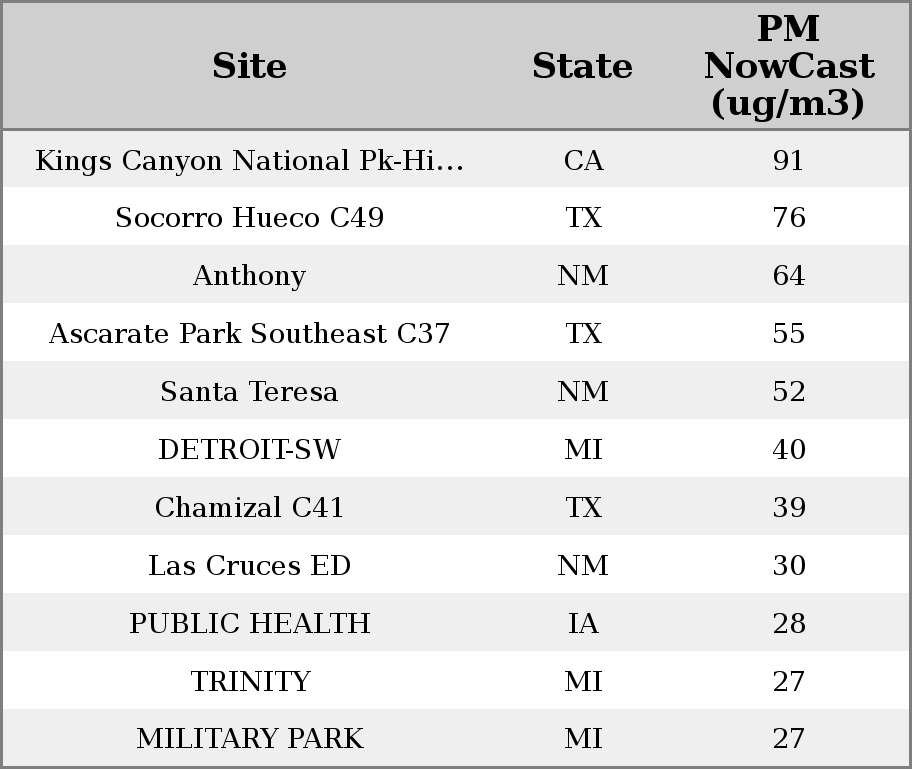 | Site | State | PM NowCast (ug/m3) |
|---|---|---|
| Kings Canyon National Pk-Hi... | CA | 91 |
| Socorro Hueco C49 | TX | 76 |
| Anthony | NM | 64 |
| Ascarate Park Southeast C37 | TX | 55 |
| Santa Teresa | NM | 52 |
| DETROIT-SW | MI | 40 |
| Chamizal C41 | TX | 39 |
| Las Cruces ED | NM | 30 |
| PUBLIC HEALTH | IA | 28 |
| TRINITY | MI | 27 |
| MILITARY PARK | MI | 27 |